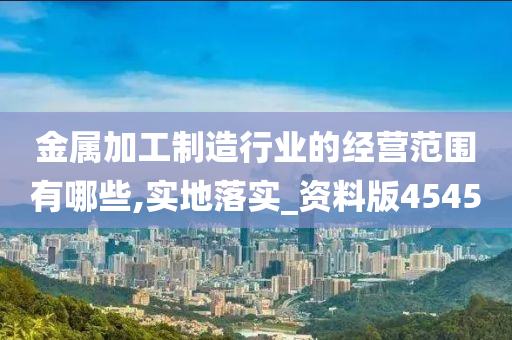 金属加工制造行业的经营范围有哪些,实地落实_资料版4545